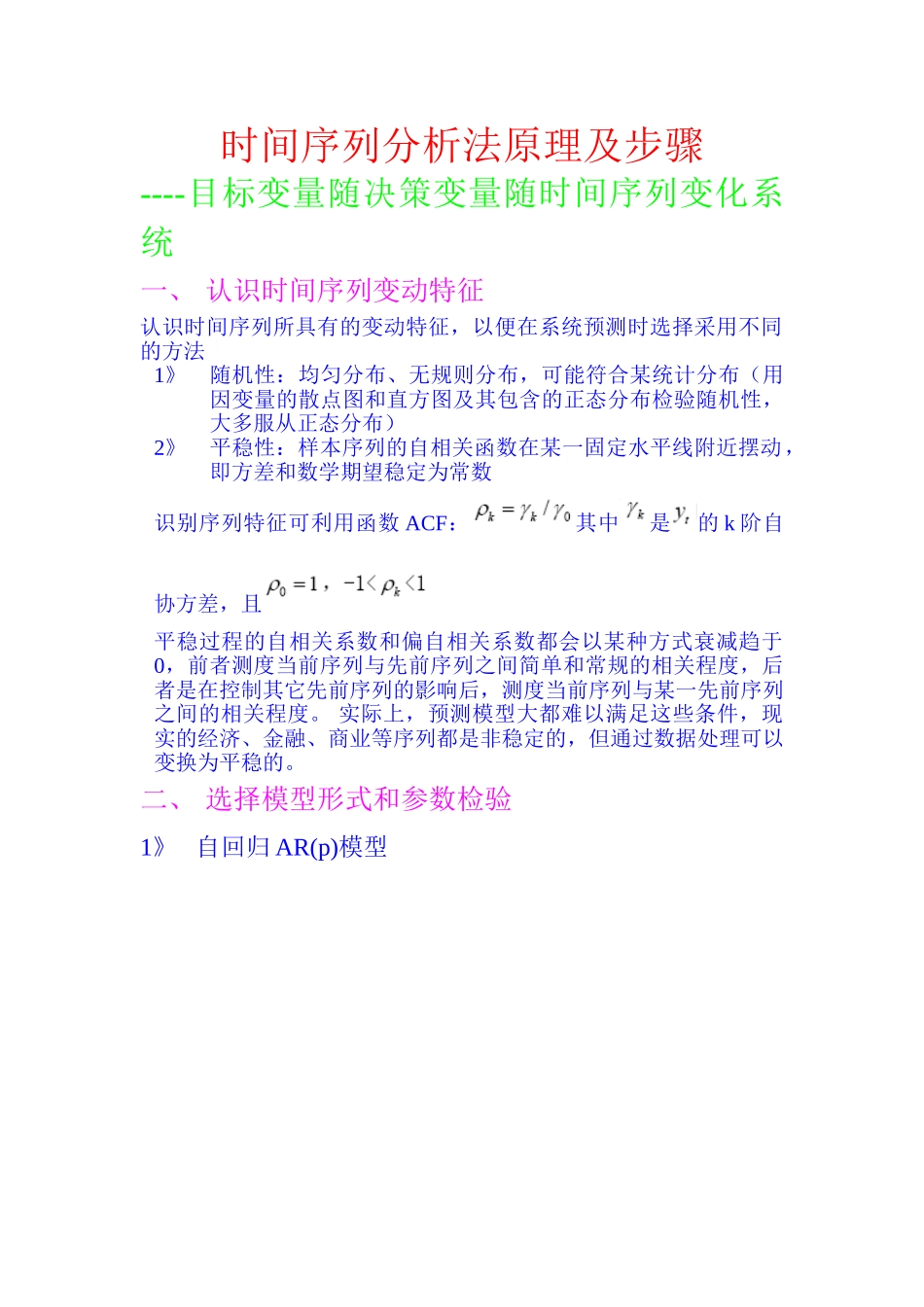 时间序列分析法原理及步骤

----目标变量随决策变量随时间序列变化系统

一、 认识时间序列变动特征

认识时间序列所具有的变动特征，以便在系统预测时选择采用不同的方法

1》 随机性：均匀分布、无规则分布，可能符合某统计分布（用因变量的散点图和直方图及其包含的正态分布检验随机性，大多服从正态分布）

2》 平稳性：样本序列的自相关函数在某一固定水平线附近摆动，即方差和数学期望稳定为常数

识别序列特征可利用函数 ACF：$\rho_k = \gamma_k / \gamma_0$ 其中 $\gamma_k$ 是 $y_t$ 的 k 阶自协方差，且 $\rho_0 = 1$，$-1 < \rho_k < 1$

平稳过程的自相关系数和偏自相关系数都会以某种方式衰减趋于 0，前者测度当前序列与先前序列之间简单和常规的相关程度，后者是在控制其它先前序列的影响后，测度当前序列与某一先前序列之间的相关程度。 实际上，预测模型大都难以满足这些条件，现实的经济、金融、商业等序列都是非稳定的，但通过数据处理可以变换为平稳的。

二、 选择模型形式和参数检验

1》 自回归 AR(p)模型